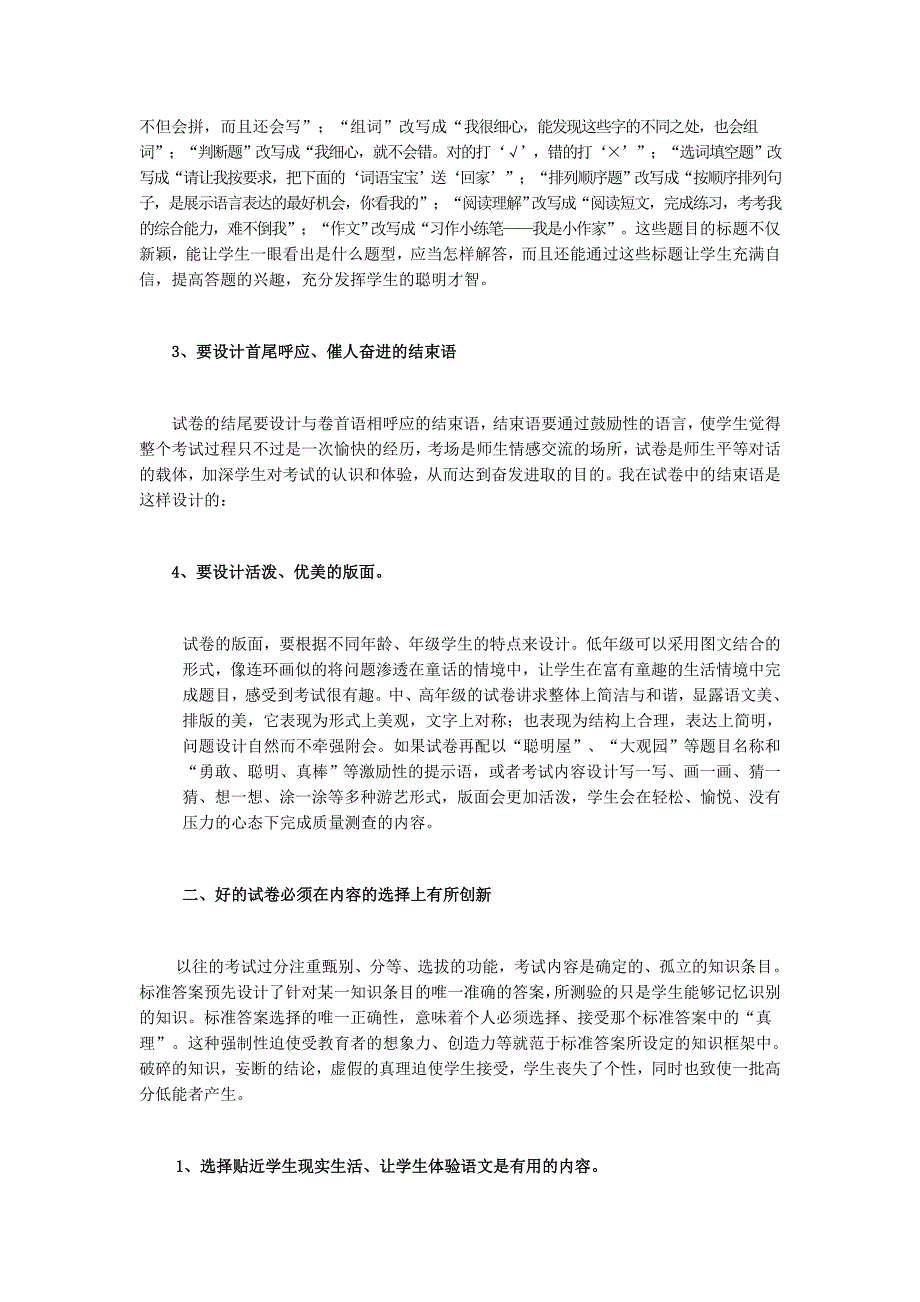 不但会拼，而且还会写”；“组词”改写成“我很细心，能发现这些字的不同之处，也会组词”；“判断题”改写成“我细心，就不会错。对的打‘√’，错的打‘×’”；“选词填空题”改写成“请让我按要求，把下面的‘词语宝宝’送‘回家’”；“排列顺序题”改写成“按顺序排列句子，是展示语言表达的最好机会，你看我的”；“阅读理解”改写成“阅读短文，完成练习，考考我的综合能力，难不倒我”；“作文”改写成“习作小练笔——我是小作家”。这些题目的标题不仅新颖，能让学生一眼看出是什么题型，应当怎样解答，而且还能通过这些标题让学生充满自信，提高答题的兴趣，充分发挥学生的聪明才智。

3、要设计首尾呼应、催人奋进的结束语

试卷的结尾要设计与卷首语相呼应的结束语，结束语要通过鼓励性的语言，使学生觉得整个考试过程只不过是一次愉快的经历，考场是师生情感交流的场所，试卷是师生平等对话的载体，加深学生对考试的认识和体验，从而达到奋发进取的目的。我在试卷中的结束语是这样设计的：

4、要设计活泼、优美的版面。

试卷的版面，要根据不同年龄、年级学生的特点来设计。低年级可以采用图文结合的形式，像连环画似的将问题渗透在童话的情境中，让学生在富有童趣的生活情境中完成题目，感受到考试很有趣。中、高年级的试卷讲求整体上简洁与和谐，显露语文美、排版的美，它表现为形式上美观，文字上对称；也表现为结构上合理，表达上简明，问题设计自然而不牵强附会。如果试卷再配以“聪明屋”、“大观园”等题目名称和“勇敢、聪明、真棒”等激励性的提示语，或者考试内容设计写一写、画一画、猜一猜、想一想、涂一涂等多种游艺形式，版面会更加活泼，学生会在轻松、愉悦、没有压力的心态下完成质量测查的内容。

二、好的试卷必须在内容的选择上有所创新

以往的考试过分注重甄别、分等、选拔的功能，考试内容是确定的、孤立的知识条目。标准答案预先设计了针对某一知识条目的唯一准确的答案，所测验的只是学生能够记忆识别的知识。标准答案选择的唯一正确性，意味着个人必须选择、接受那个标准答案中的“真理”。这种强制性迫使受教育者的想象力、创造力等就范于标准答案所设定的知识框架中。破碎的知识，妄断的结论，虚假的真理迫使学生接受，学生丧失了个性，同时也致使一批高分低能者产生。

1、选择贴近学生现实生活、让学生体验语文是有用的内容。